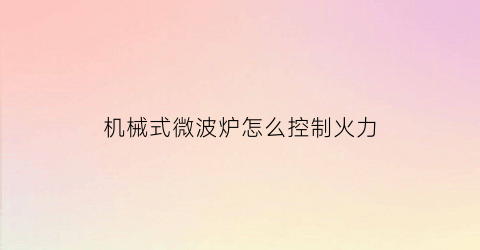 机械式微波炉怎么控制火力